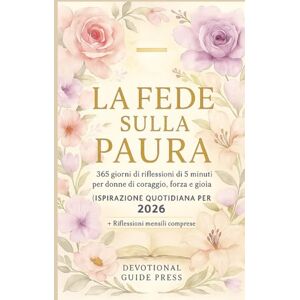 LA FEDE
SULLA
PAURA

365 giorni di riflessioni di 5 minuti per donne di coraggio, forza e gioia

(ISPIRAZIONE QUOTIDIANA PER
2026

+ Riflessioni mensili comprese

DEVOTIONAL
GUIDE PRESS